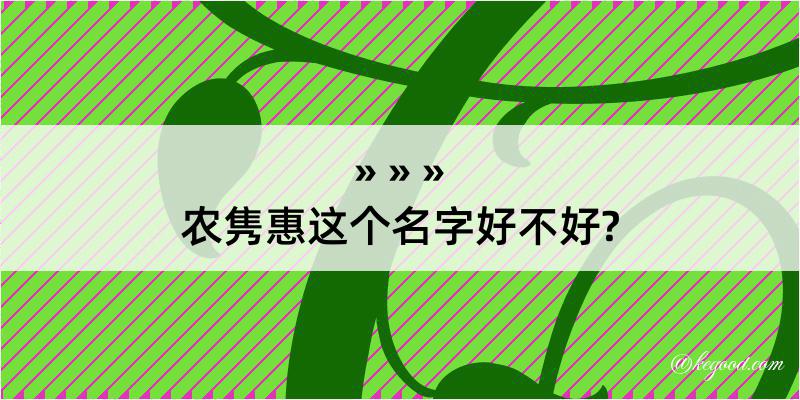 » » »
农隽惠这个名字好不好?

@kegood.com